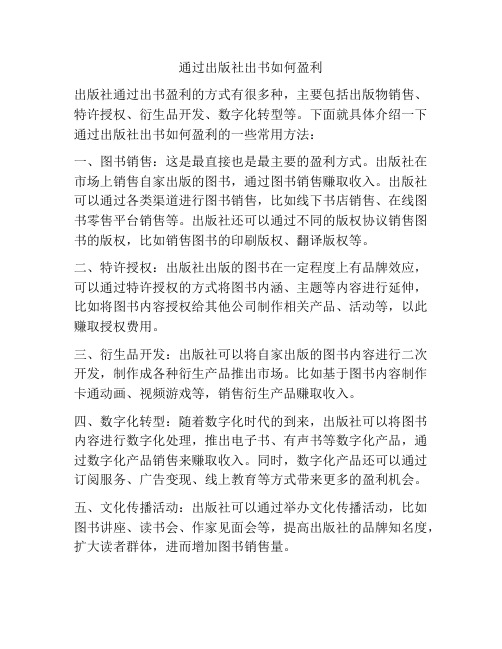 通过出版社出书如何盈利

出版社通过出书盈利的方式有很多种，主要包括出版物销售、特许授权、衍生品开发、数字化转型等。下面就具体介绍一下通过出版社出书如何盈利的一些常用方法：

一、图书销售：这是最直接也是最主要的盈利方式。出版社在市场上销售自家出版的图书，通过图书销售赚取收入。出版社可以通过各类渠道进行图书销售，比如线下书店销售、在线图书零售平台销售等。出版社还可以通过不同的版权协议销售图书的版权，比如销售图书的印刷版权、翻译版权等。

二、特许授权：出版社出版的图书在一定程度上有品牌效应，可以通过特许授权的方式将图书内涵、主题等内容进行延伸，比如将图书内容授权给其他公司制作相关产品、活动等，以此赚取授权费用。

三、衍生品开发：出版社可以将自家出版的图书内容进行二次开发，制作成各种衍生产品推出市场。比如基于图书内容制作卡通动画、视频游戏等，销售衍生产品赚取收入。

四、数字化转型：随着数字化时代的到来，出版社可以将图书内容进行数字化处理，推出电子书、有声书等数字化产品，通过数字化产品销售来赚取收入。同时，数字化产品还可以通过订阅服务、广告变现、线上教育等方式带来更多的盈利机会。

五、文化传播活动：出版社可以通过举办文化传播活动，比如图书讲座、读书会、作家见面会等，提高出版社的品牌知名度，扩大读者群体，进而增加图书销售量。